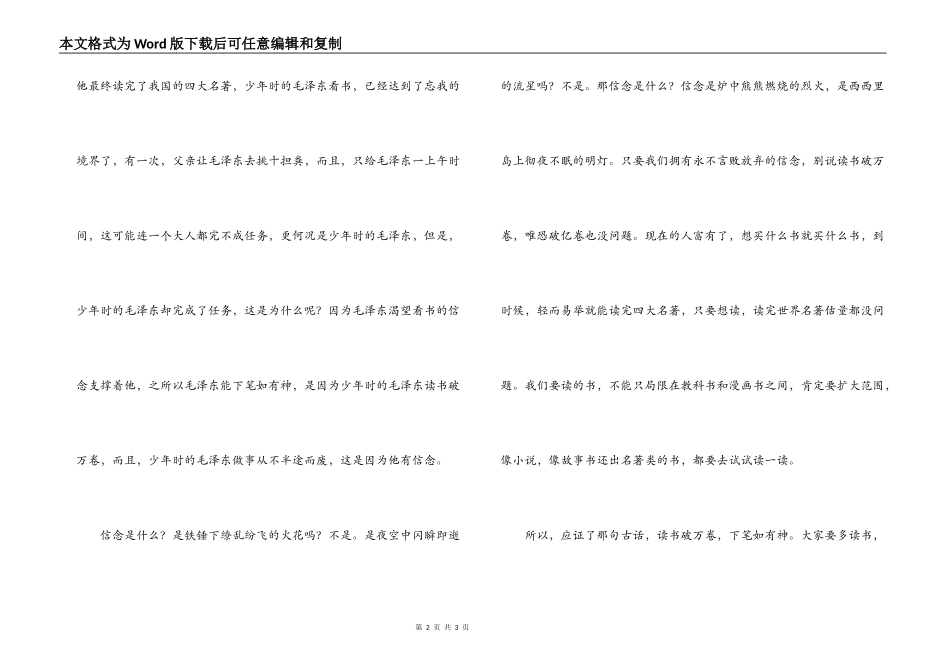 本文格式为Word版下载后可任意编辑和复制

他最终读完了我国的四大名著，少年时的毛泽东看书，已经达到了忘我的境界了，有一次，父亲让毛泽东去挑十担粪，而且，只给毛泽东一上午时间，这可能连一个大人都完不成任务，更何况是少年时的毛泽东，但是，少年时的毛泽东却完成了任务，这是为什么呢？因为毛泽东渴望看书的信念支撑着他，之所以毛泽东能下笔如有神，是因为少年时的毛泽东读书破万卷，而且，少年时的毛泽东做事从不半途而废，这是因为他有信念。

信念是什么？是铁锤下缭乱纷飞的火花吗？不是。是夜空中闪瞬即逝的流星吗？不是。那信念是什么？信念是炉中熊熊燃烧的烈火，是西西里岛上彻夜不眠的明灯。只要我们拥有永不言败放弃的信念，别说读书破万卷，唯恐破亿卷也没问题。现在的人富有了，想买什么书就买什么书，到时候，轻而易举就能读完四大名著，只要想读，读完世界名著估量都没问题。我们要读的书，不能只局限在教科书和漫画书之间，肯定要扩大范围，像小说，像故事书还出名著类的书，都要去试试读一读。

所以，应证了那句古话，读书破万卷，下笔如有神。大家要多读书，

第 2 页 共 3 页